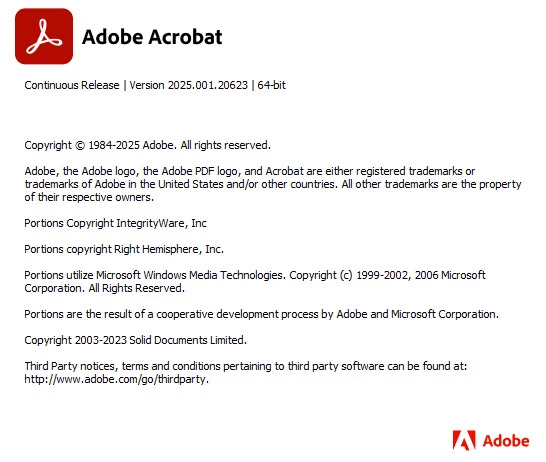 Adobe Acrobat

Continuous Release | Version 2025.001.20623 | 64-bit

Copyright © 1984-2025 Adobe. All rights reserved.

Adobe, the Adobe logo, the Adobe PDF logo, and Acrobat are either registered trademarks or trademarks of Adobe in the United States and/or other countries. All other trademarks are the property of their respective owners.

Portions Copyright IntegrityWare, Inc

Portions copyright Right Hemisphere, Inc.

Portions utilize Microsoft Windows Media Technologies. Copyright (c) 1999-2002, 2006 Microsoft Corporation. All Rights Reserved.

Portions are the result of a cooperative development process by Adobe and Microsoft Corporation.

Copyright 2003-2023 Solid Documents Limited.

Third Party notices, terms and conditions pertaining to third party software can be found at: http://www.adobe.com/go/thirdparty.

Adobe